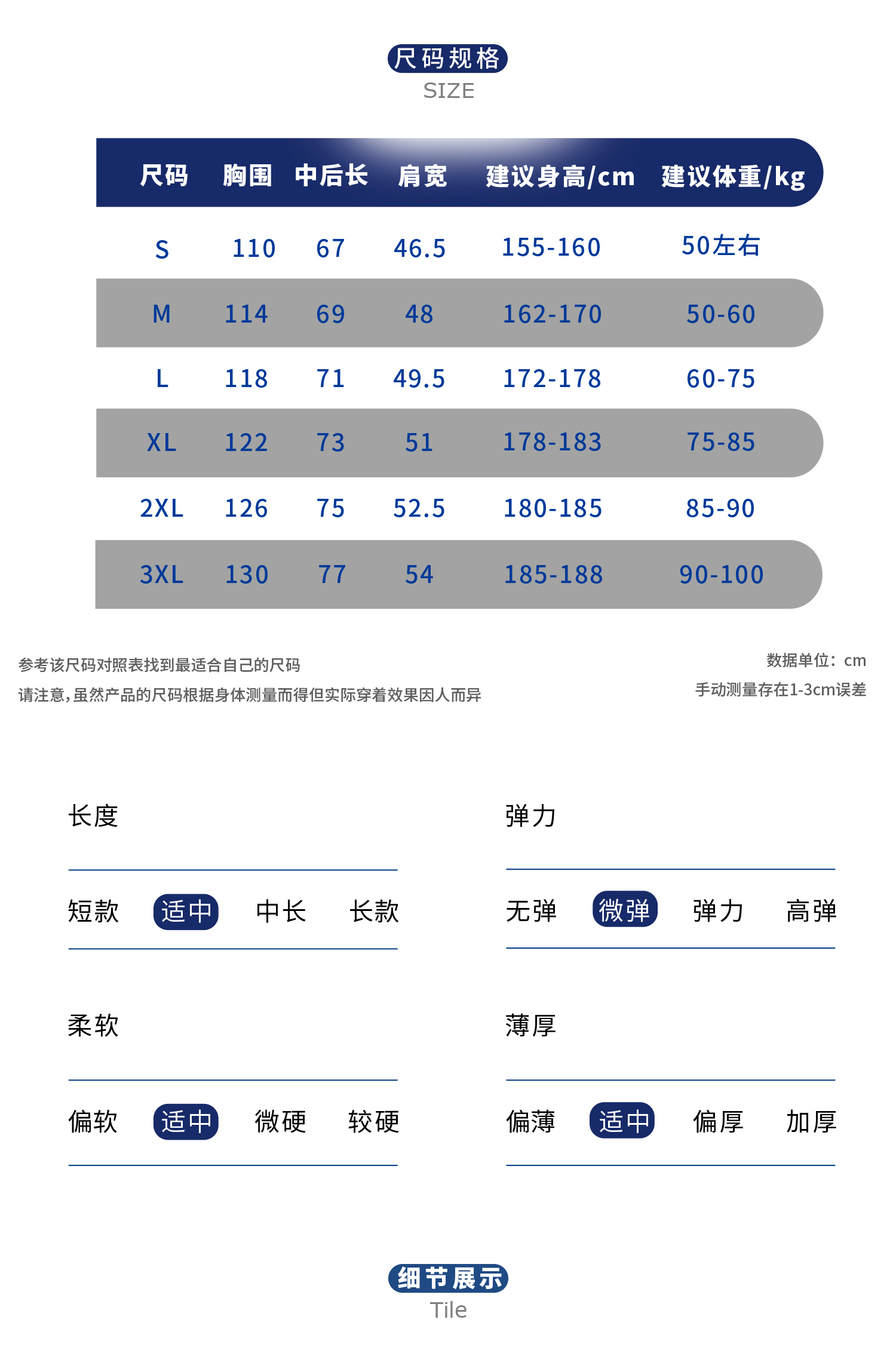 尺码规格
SIZE

| 尺码 | 胸围 | 中后长 | 肩宽 | 建议身高/cm | 建议体重/kg |
|---|---|---|---|---|---|
| S | 110 | 67 | 46.5 | 155-160 | 50左右 |
| M | 114 | 69 | 48 | 162-170 | 50-60 |
| L | 118 | 71 | 49.5 | 172-178 | 60-75 |
| XL | 122 | 73 | 51 | 178-183 | 75-85 |
| 2XL | 126 | 75 | 52.5 | 180-185 | 85-90 |
| 3XL | 130 | 77 | 54 | 185-188 | 90-100 |

参考该尺码对照表找到最适合自己的尺码
请注意，虽然产品的尺码根据身体测量而得但实际穿着效果因人而异

数据单位：cm
手动测量存在1-3cm误差

长度
短款 适中 中长 长款

弹力
无弹 微弹 弹力 高弹

柔软
偏软 适中 微硬 较硬

薄厚
偏薄 适中 偏厚 加厚

细节展示
Tile